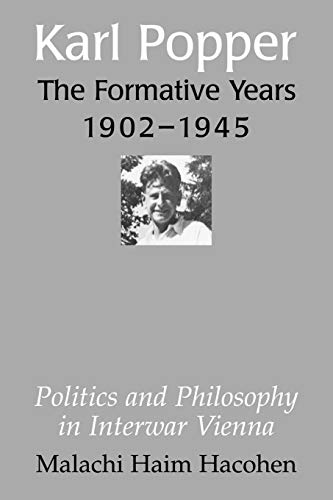 Karl Popper
The Formative Years
1902–1945

Politics and Philosophy in Interwar Vienna
Malachi Haim Hacohen